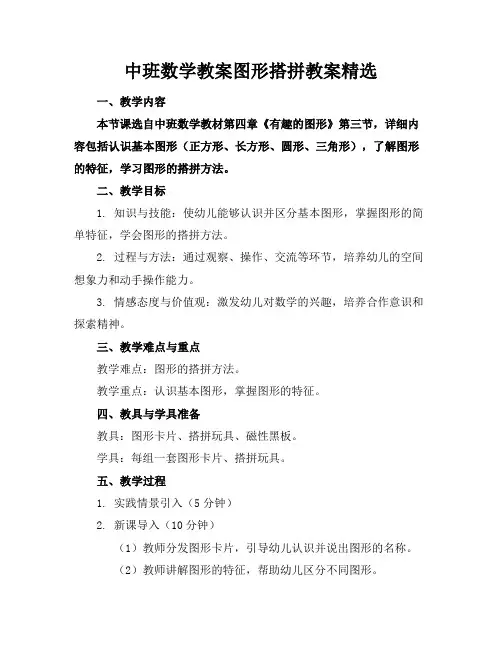 中班数学教案图形搭拼教案精选

一、教学内容

本节课选自中班数学教材第四章《有趣的图形》第三节，详细内容包括认识基本图形（正方形、长方形、圆形、三角形），了解图形的特征，学习图形的搭拼方法。

二、教学目标

1. 知识与技能：使幼儿能够认识并区分基本图形，掌握图形的简单特征，学会图形的搭拼方法。

2. 过程与方法：通过观察、操作、交流等环节，培养幼儿的空间想象力和动手操作能力。

3. 情感态度与价值观：激发幼儿对数学的兴趣，培养合作意识和探索精神。

三、教学难点与重点

教学难点：图形的搭拼方法。

教学重点：认识基本图形，掌握图形的特征。

四、教具与学具准备

教具：图形卡片、搭拼玩具、磁性黑板。

学具：每组一套图形卡片、搭拼玩具。

五、教学过程

1. 实践情景引入（5 分钟）

2. 新课导入（10 分钟）

（1）教师分发图形卡片，引导幼儿认识并说出图形的名称。

（2）教师讲解图形的特征，帮助幼儿区分不同图形。